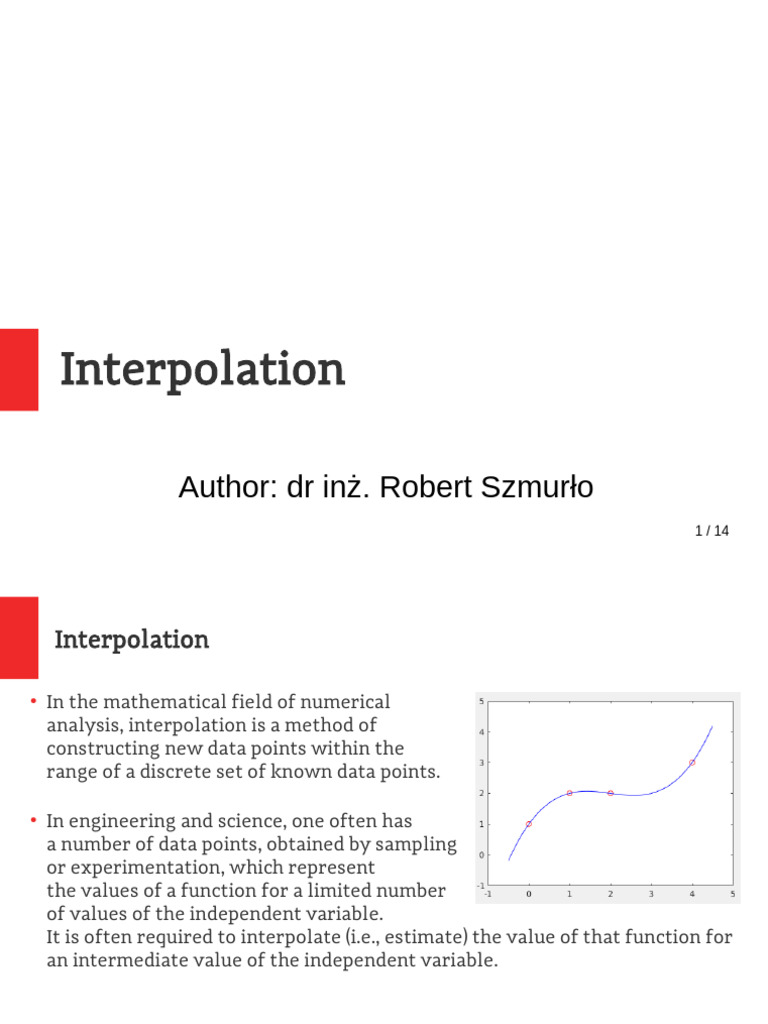 Interpolation

Author: dr inż. Robert Szmurło

1 / 14

Interpolation

• In the mathematical field of numerical analysis, interpolation is a method of constructing new data points within the range of a discrete set of known data points.

• In engineering and science, one often has a number of data points, obtained by sampling or experimentation, which represent the values of a function for a limited number of values of the independent variable. It is often required to interpolate (i.e., estimate) the value of that function for an intermediate value of the independent variable.

5
4
3
2
1
0
-1
-1 0 1 2 3 4 5